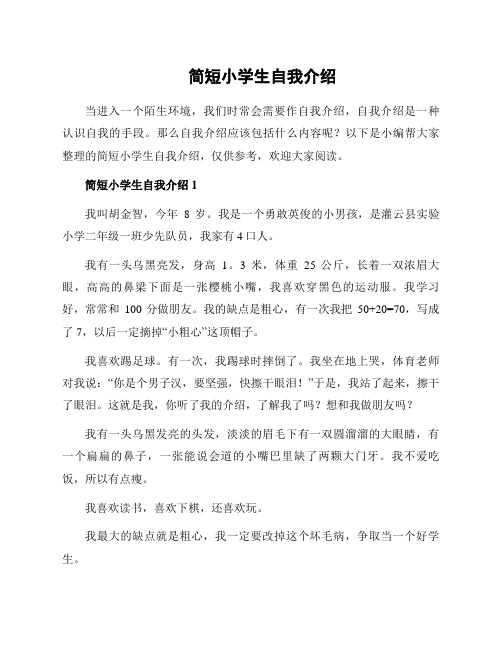 简短小学生自我介绍

当进入一个陌生环境，我们时常会需要作自我介绍，自我介绍是一种认识自我的手段。那么自我介绍应该包括什么内容呢？以下是小编帮大家整理的简短小学生自我介绍，仅供参考，欢迎大家阅读。

简短小学生自我介绍 1

我叫胡金智，今年 8 岁。我是一个勇敢英俊的小男孩，是灌云县实验小学二年级一班少先队员，我家有 4 口人。

我有一头乌黑亮发，身高 1。3 米，体重 25 公斤，长着一双浓眉大眼，高高的鼻梁下面是一张樱桃小嘴，我喜欢穿黑色的运动服。我学习好，常常和 100 分做朋友。我的缺点是粗心，有一次我把 50+20=70，写成了 7，以后一定摘掉“小粗心”这顶帽子。

我喜欢踢足球。有一次，我踢球时摔倒了。我坐在地上哭，体育老师对我说：“你是个男子汉，要坚强，快擦干眼泪！”于是，我站了起来，擦干了眼泪。这就是我，你听了我的介绍，了解我了吗？想和我做朋友吗？

我有一头乌黑发亮的头发，淡淡的眉毛下有一双圆溜溜的大眼睛，有一个扁扁的鼻子，一张能说会道的小嘴巴里缺了两颗大门牙。我不爱吃饭，所以有点瘦。

我喜欢读书，喜欢下棋，还喜欢玩。

我最大的缺点就是粗心，我一定要改掉这个坏毛病，争取当一个好学生。